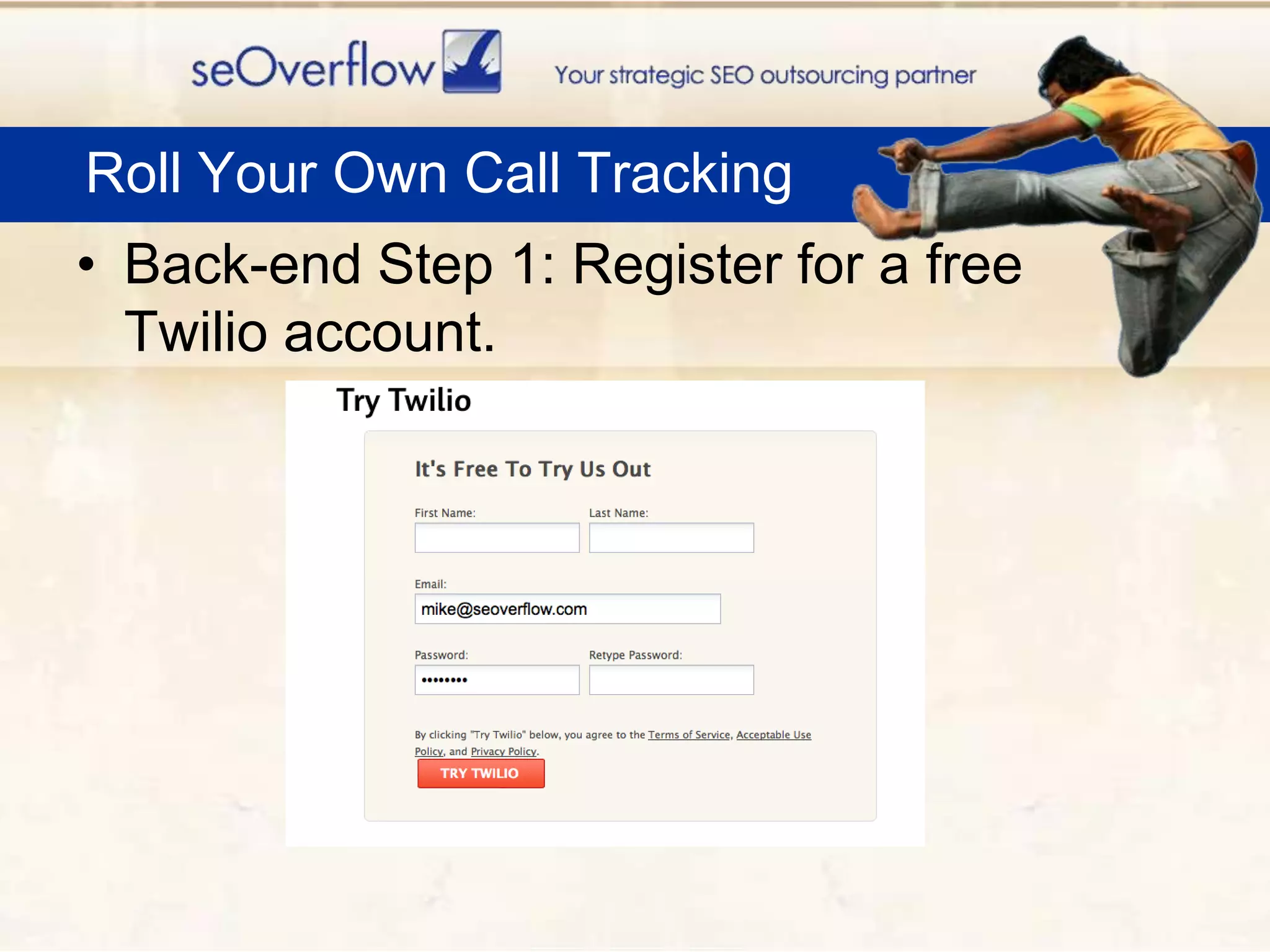 seOverflow Your strategic SEO outsourcing partner

Roll Your Own Call Tracking

• Back-end Step 1: Register for a free Twilio account.

Try Twilio

It's Free To Try Us Out

First Name:

Last Name:

Email:

mike@seoverflow.com

Password:

••••••••

Retype Password:

By clicking "Try Twilio" below, you agree to the Terms of Service, Acceptable Use Policy, and Privacy Policy.

TRY TWILIO